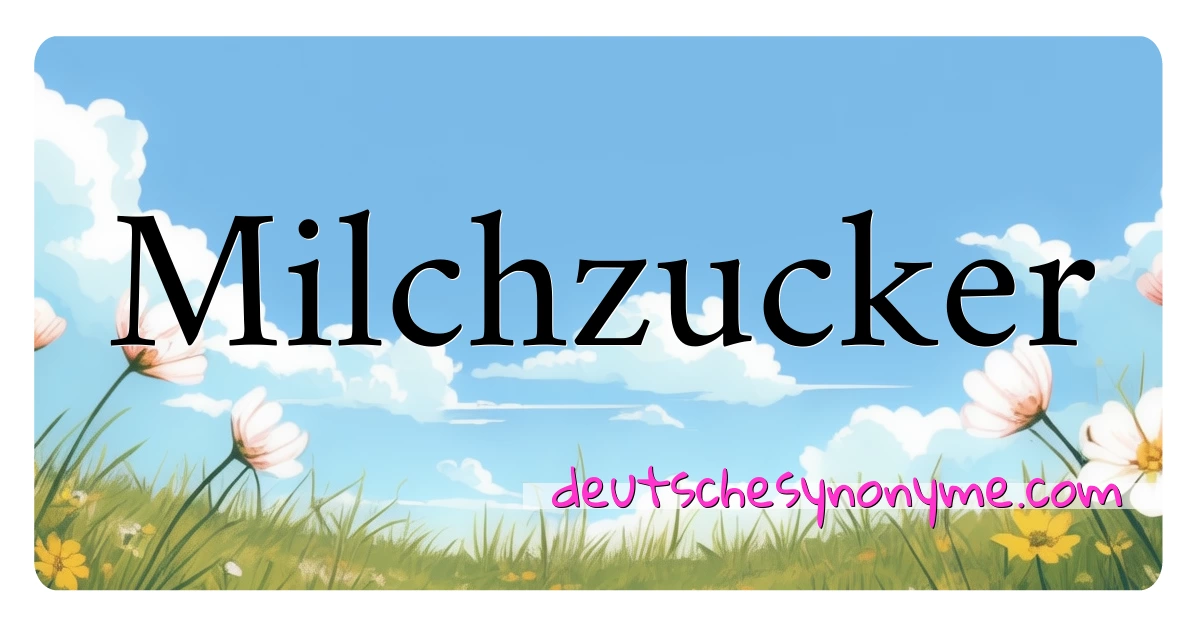 Milchzucker

deutschesynonyme.com